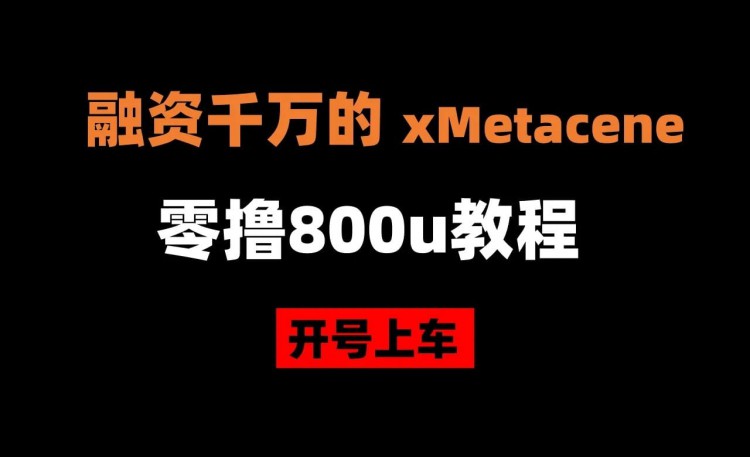 融资千万的 xMetacene

零撸800u教程

开号上车